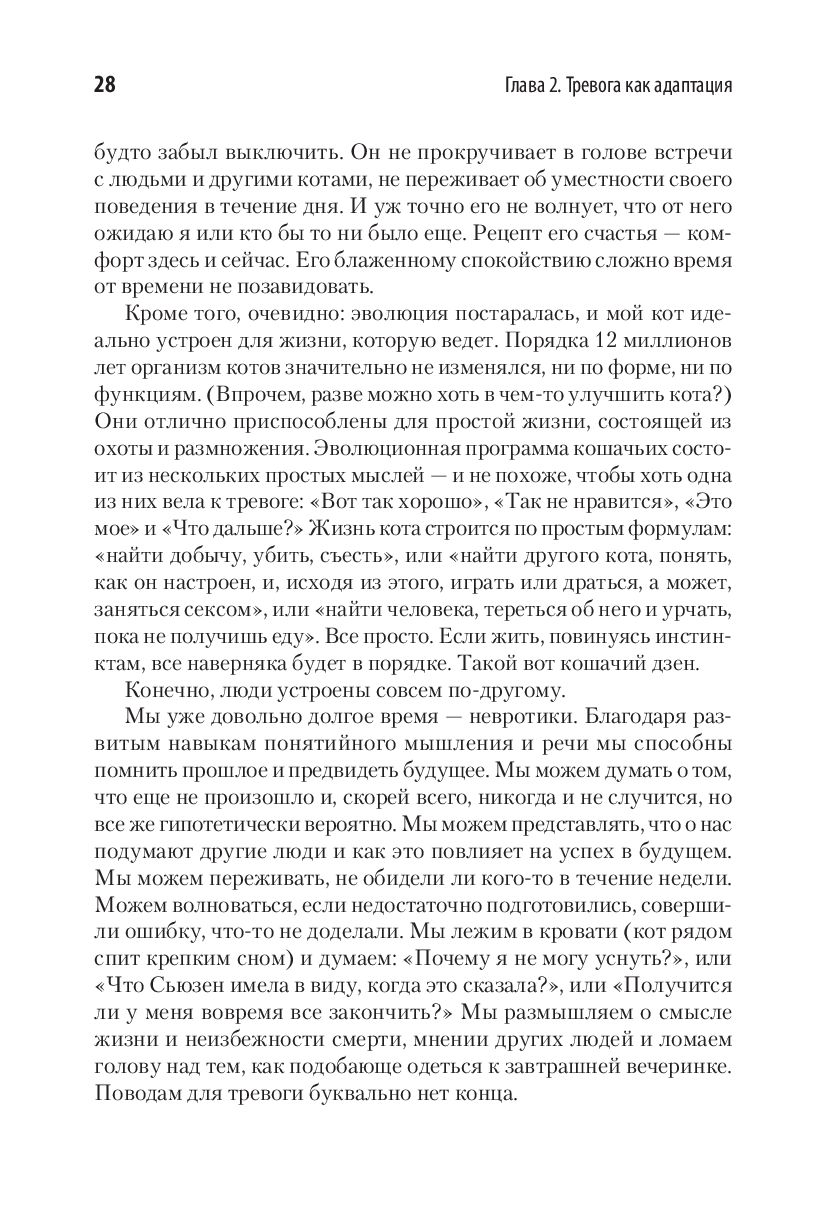 28

Глава 2. Тревога как адаптация

будто забыл выключить. Он не прокручивает в голове встречи с людьми и другими котами, не переживает об уместности своего поведения в течение дня. И уж точно его не волнует, что от него ожидаю я или кто бы то ни было еще. Рецепт его счастья — комфорт здесь и сейчас. Его блаженному спокойствию сложно время от времени не позавидовать.

Кроме того, очевидно: эволюция постаралась, и мой кот идеально устроен для жизни, которую ведет. Порядка 12 миллионов лет организм котов значительно не изменялся, ни по форме, ни по функциям. (Впрочем, разве можно хоть в чем-то улучшить кота?) Они отлично приспособлены для простой жизни, состоящей из охоты и размножения. Эволюционная программа кошачьих состоит из нескольких простых мыслей — и не похоже, чтобы хоть одна из них вела к тревоге: «Вот так хорошо», «Так не нравится», «Это мое» и «Что дальше?» Жизнь кота строится по простым формулам: «найти добычу, убить, съесть», или «найти другого кота, понять, как он настроен, и, исходя из этого, играть или драться, а может, заняться сексом», или «найти человека, тереться об него и урчать, пока не получишь еду». Все просто. Если жить, повинуясь инстинктам, все наверняка будет в порядке. Такой вот кошачий дзен.

Конечно, люди устроены совсем по-другому.

Мы уже довольно долгое время — невротики. Благодаря развитым навыкам понятийного мышления и речи мы способны помнить прошлое и предвидеть будущее. Мы можем думать о том, что еще не произошло и, скорей всего, никогда и не случится, но все же гипотетически вероятно. Мы можем представлять, что о нас подумают другие люди и как это повлияет на успех в будущем. Мы можем переживать, не обидели ли кого-то в течение недели. Можем волноваться, если недостаточно подготовились, совершили ошибку, что-то не доделали. Мы лежим в кровати (кот рядом спит крепким сном) и думаем: «Почему я не могу уснуть?», или «Что Сьюзен имела в виду, когда это сказала?», или «Получится ли у меня вовремя все закончить?» Мы размышляем о смысле жизни и неизбежности смерти, мнении других людей и ломаем голову над тем, как подобающе одеться к завтрашней вечеринке. Поводам для тревоги буквально нет конца.